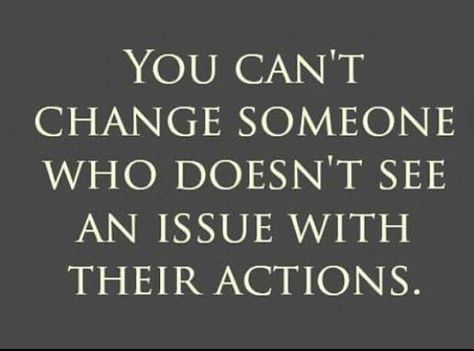 YOU CAN'T CHANGE SOMEONE WHO DOESN'T SEE AN ISSUE WITH THEIR ACTIONS.